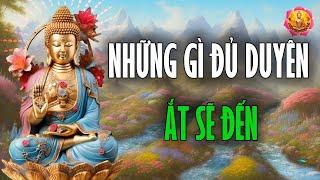 NHỮNG GÌ ĐỦ DUYÊN

ẮT SẼ ĐẾN